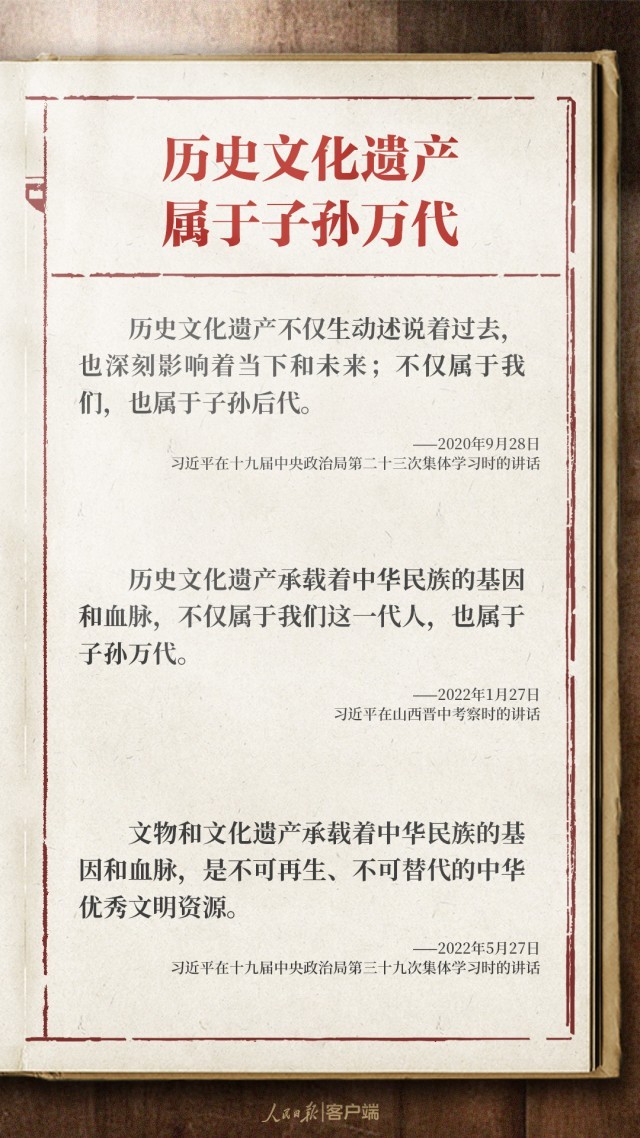 历史文化遗产
属于子孙万代

历史文化遗产不仅生动述说着过去，也深刻影响着当下和未来；不仅属于我们，也属于子孙后代。

——2020年9月28日
习近平在十九届中央政治局第二十三次集体学习时的讲话

历史文化遗产承载着中华民族的基因和血脉，不仅属于我们这一代人，也属于子孙万代。

——2022年1月27日
习近平在山西晋中考察时的讲话

文物和文化遗产承载着中华民族的基因和血脉，是不可再生、不可替代的中华优秀文明资源。

——2022年5月27日
习近平在十九届中央政治局第三十九次集体学习时的讲话

人民日报|客户端